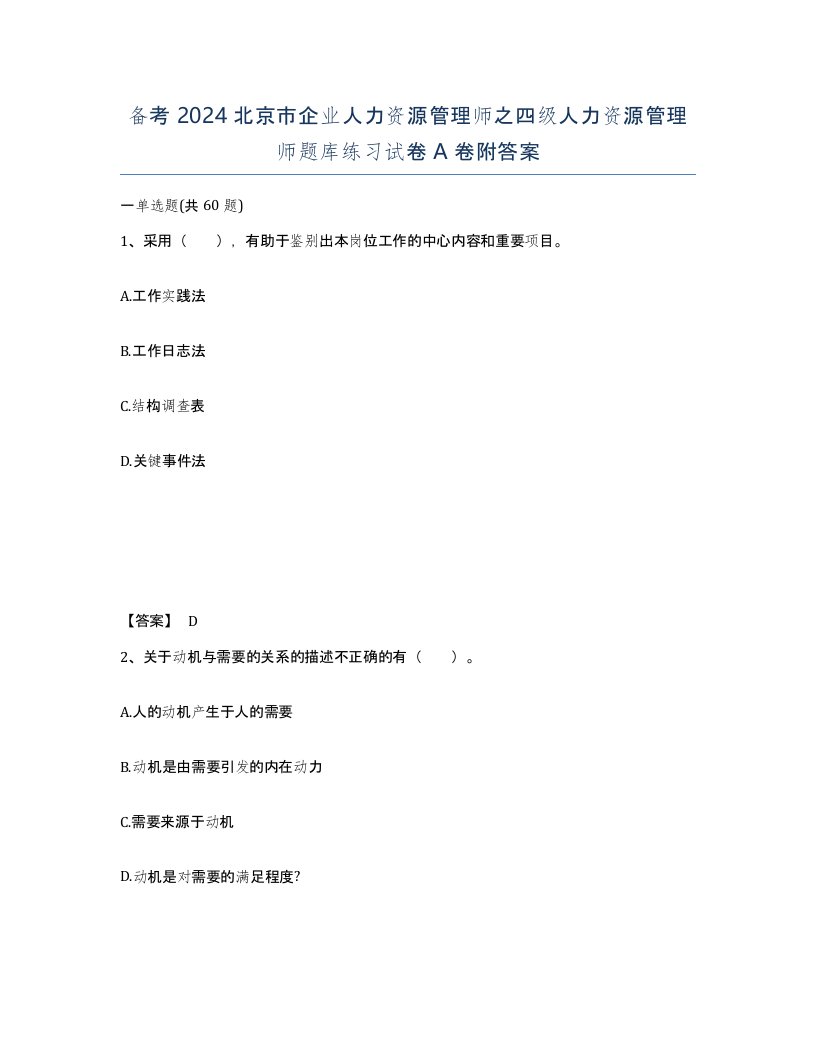 备考 2024 北京市企业人力资源管理师之四级人力资源管理师题库练习试卷 A 卷附答案

一单选题(共 60 题)

1、采用（ ），有助于鉴别出本岗位工作的中心内容和重要项目。

A.工作实践法

B.工作日志法

C.结构调查表

D.关键事件法

【答案】 D

2、关于动机与需要的关系的描述不正确的有（ ）。

A.人的动机产生于人的需要

B.动机是由需要引发的内在动力

C.需要来源于动机

D.动机是对需要的满足程度?